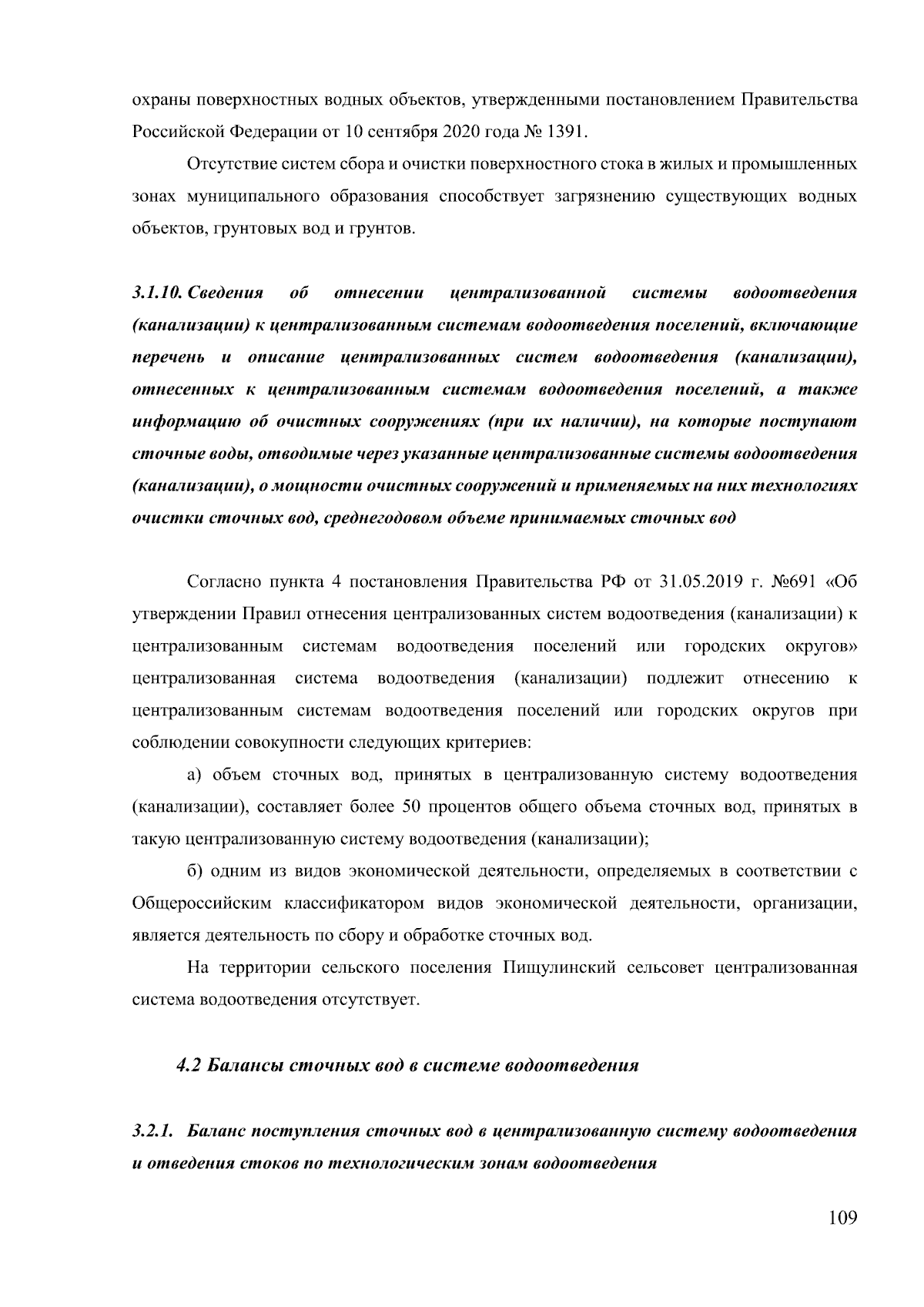 охраны поверхностных водных объектов, утвержденными постановлением Правительства Российской Федерации от 10 сентября 2020 года № 1391.

Отсутствие систем сбора и очистки поверхностного стока в жилых и промышленных зонах муниципального образования способствует загрязнению существующих водных объектов, грунтовых вод и грунтов.

3.1.10. Сведения об отнесении централизованной системы водоотведения (канализации) к централизованным системам водоотведения поселений, включающие перечень и описание централизованных систем водоотведения (канализации), отнесенных к централизованным системам водоотведения поселений, а также информацию об очистных сооружениях (при их наличии), на которые поступают сточные воды, отводимые через указанные централизованные системы водоотведения (канализации), о мощности очистных сооружений и применяемых на них технологиях очистки сточных вод, среднегодовом объеме принимаемых сточных вод

Согласно пункта 4 постановления Правительства РФ от 31.05.2019 г. №691 «Об утверждении Правил отнесения централизованных систем водоотведения (канализации) к централизованным системам водоотведения поселений или городских округов» централизованная система водоотведения (канализации) подлежит отнесению к централизованным системам водоотведения поселений или городских округов при соблюдении совокупности следующих критериев:

а) объем сточных вод, принятых в централизованную систему водоотведения (канализации), составляет более 50 процентов общего объема сточных вод, принятых в такую централизованную систему водоотведения (канализации);

б) одним из видов экономической деятельности, определяемых в соответствии с Общероссийским классификатором видов экономической деятельности, организации, является деятельность по сбору и обработке сточных вод.

На территории сельского поселения Пищулинский сельсовет централизованная система водоотведения отсутствует.

4.2 Балансы сточных вод в системе водоотведения

3.2.1. Баланс поступления сточных вод в централизованную систему водоотведения и отведения стоков по технологическим зонам водоотведения

109